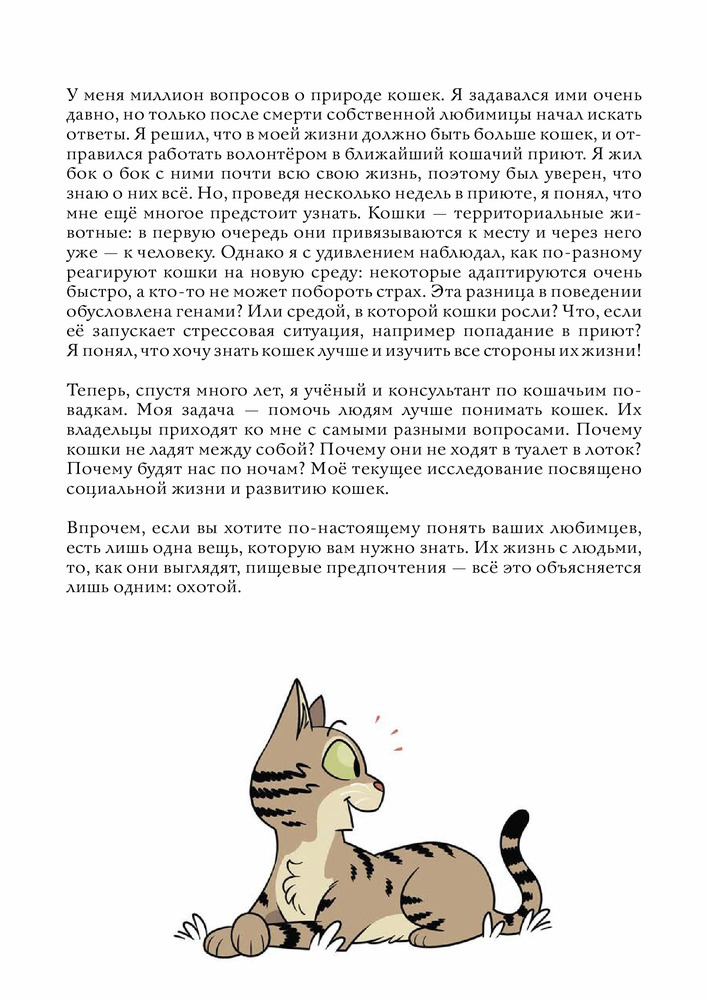 У меня миллион вопросов о природе кошек. Я задавался ими очень давно, но только после смерти собственной любимицы начал искать ответы. Я решил, что в моей жизни должно быть больше кошек, и отправился работать волонтёром в ближайший кошачий приют. Я жил бок о бок с ними почти всю свою жизнь, поэтому был уверен, что знаю о них всё. Но, проведя несколько недель в приюте, я понял, что мне ещё многое предстоит узнать. Кошки — территориальные животные: в первую очередь они привязываются к месту и через него уже — к человеку. Однако я с удивлением наблюдал, как по-разному реагируют кошки на новую среду: некоторые адаптируются очень быстро, а кто-то не может побороть страх. Эта разница в поведении обусловлена генами? Или средой, в которой кошки росли? Что, если её запускает стрессовая ситуация, например попадание в приют? Я понял, что хочу знать кошек лучше и изучить все стороны их жизни!

Теперь, спустя много лет, я учёный и консультант по кошачьим повадкам. Моя задача — помочь людям лучше понимать кошек. Их владельцы приходят ко мне с самыми разными вопросами. Почему кошки не ладят между собой? Почему они не ходят в туалет в лоток? Почему будят нас по ночам? Моё текущее исследование посвящено социальной жизни и развитию кошек.

Впрочем, если вы хотите по-настоящему понять ваших любимцев, есть лишь одна вещь, которую вам нужно знать. Их жизнь с людьми, то, как они выглядят, пищевые предпочтения — всё это объясняется лишь одним: охотой.